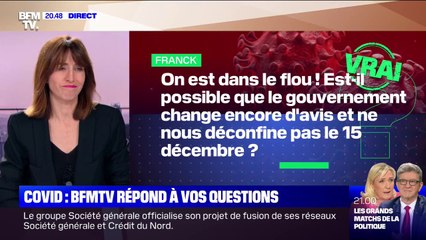 BFM TV. 20.48 DIRECT

FRANCK

VRAI

On est dans le flou ! Est-il possible que le gouvernement change encore d'avis et ne nous déconfine pas le 15 décembre ?

COVID : BFMTV RÉPOND À VOS QUESTIONS

Le groupe Société générale officialise son projet de fusion de ses réseaux Société générale et Crédit du Nord.

21.00 LES GRANDS MATCHS DE LA POLITIQUE